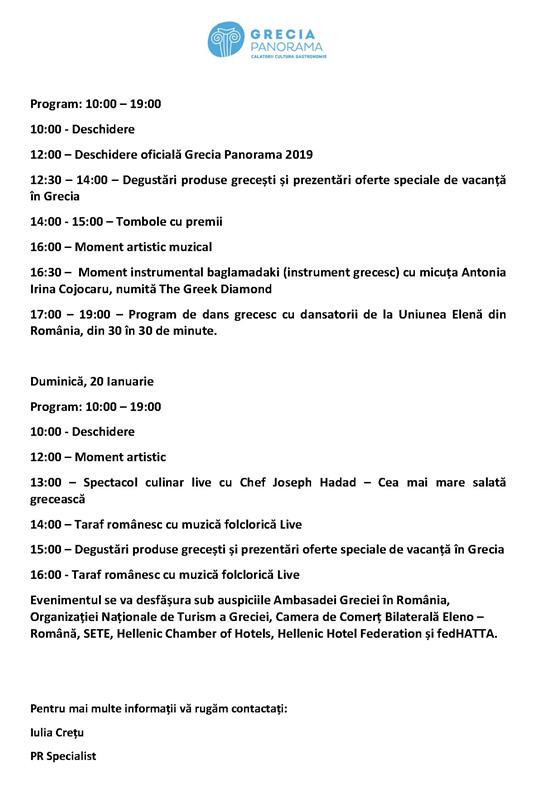 GRECIA PANORAMA
CALATORII CULTURA GASTRONOMIE

Program: 10:00 – 19:00

10:00 - Deschidere

12:00 – Deschidere oficială Grecia Panorama 2019

12:30 – 14:00 – Degustări produse grecești și prezentări oferte speciale de vacanță în Grecia

14:00 - 15:00 – Tombole cu premii

16:00 – Moment artistic muzical

16:30 – Moment instrumental baglamadaki (instrument grecesc) cu micuța Antonia Irina Cojocaru, numită The Greek Diamond

17:00 – 19:00 – Program de dans grecesc cu dansatorii de la Uniunea Elenă din România, din 30 în 30 de minute.

Duminică, 20 Ianuarie

Program: 10:00 – 19:00

10:00 - Deschidere

12:00 – Moment artistic

13:00 – Spectacol culinar live cu Chef Joseph Hadad – Cea mai mare salată grecească

14:00 – Taraf românesc cu muzică folclorică Live

15:00 – Degustări produse grecești și prezentări oferte speciale de vacanță în Grecia

16:00 - Taraf românesc cu muzică folclorică Live

Evenimentul se va desfășura sub auspiciile Ambasadei Greciei în România, Organizației Naționale de Turism a Greciei, Camera de Comerț Bilaterală Eleno – Română, SETE, Hellenic Chamber of Hotels, Hellenic Hotel Federation și fedHATTA.

Pentru mai multe informații vă rugăm contactați:

Iulia Crețu

PR Specialist